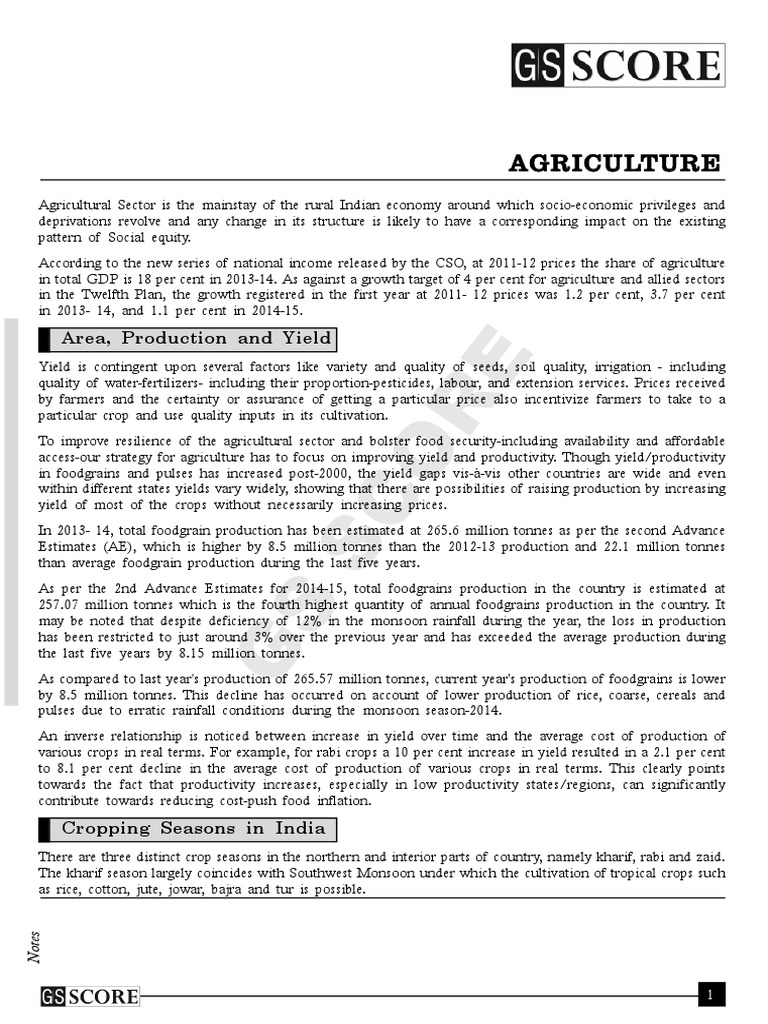 GS SCORE

AGRICULTURE

Agricultural Sector is the mainstay of the rural Indian economy around which socio-economic privileges and deprivations revolve and any change in its structure is likely to have a corresponding impact on the existing pattern of Social equity.

According to the new series of national income released by the CSO, at 2011-12 prices the share of agriculture in total GDP is 18 per cent in 2013-14. As against a growth target of 4 per cent for agriculture and allied sectors in the Twelfth Plan, the growth registered in the first year at 2011- 12 prices was 1.2 per cent, 3.7 per cent in 2013- 14, and 1.1 per cent in 2014-15.

Area, Production and Yield

Yield is contingent upon several factors like variety and quality of seeds, soil quality, irrigation - including quality of water-fertilizers- including their proportion-pesticides, labour, and extension services. Prices received by farmers and the certainty or assurance of getting a particular price also incentivize farmers to take to a particular crop and use quality inputs in its cultivation.

To improve resilience of the agricultural sector and bolster food security-including availability and affordable access-our strategy for agriculture has to focus on improving yield and productivity. Though yield/productivity in foodgrains and pulses has increased post-2000, the yield gaps vis-à-vis other countries are wide and even within different states yields vary widely, showing that there are possibilities of raising production by increasing yield of most of the crops without necessarily increasing prices.

In 2013- 14, total foodgrain production has been estimated at 265.6 million tonnes as per the second Advance Estimates (AE), which is higher by 8.5 million tonnes than the 2012-13 production and 22.1 million tonnes than average foodgrain production during the last five years.

As per the 2nd Advance Estimates for 2014-15, total foodgrains production in the country is estimated at 257.07 million tonnes which is the fourth highest quantity of annual foodgrains production in the country. It may be noted that despite deficiency of 12% in the monsoon rainfall during the year, the loss in production has been restricted to just around 3% over the previous year and has exceeded the average production during the last five years by 8.15 million tonnes.

As compared to last year's production of 265.57 million tonnes, current year's production of foodgrains is lower by 8.5 million tonnes. This decline has occurred on account of lower production of rice, coarse, cereals and pulses due to erratic rainfall conditions during the monsoon season-2014.

An inverse relationship is noticed between increase in yield over time and the average cost of production of various crops in real terms. For example, for rabi crops a 10 per cent increase in yield resulted in a 2.1 per cent to 8.1 per cent decline in the average cost of production of various crops in real terms. This clearly points towards the fact that productivity increases, especially in low productivity states/regions, can significantly contribute towards reducing cost-push food inflation.

Cropping Seasons in India

There are three distinct crop seasons in the northern and interior parts of country, namely kharif, rabi and zaid. The kharif season largely coincides with Southwest Monsoon under which the cultivation of tropical crops such as rice, cotton, jute, jowar, bajra and tur is possible.

Notes

GS SCORE 1